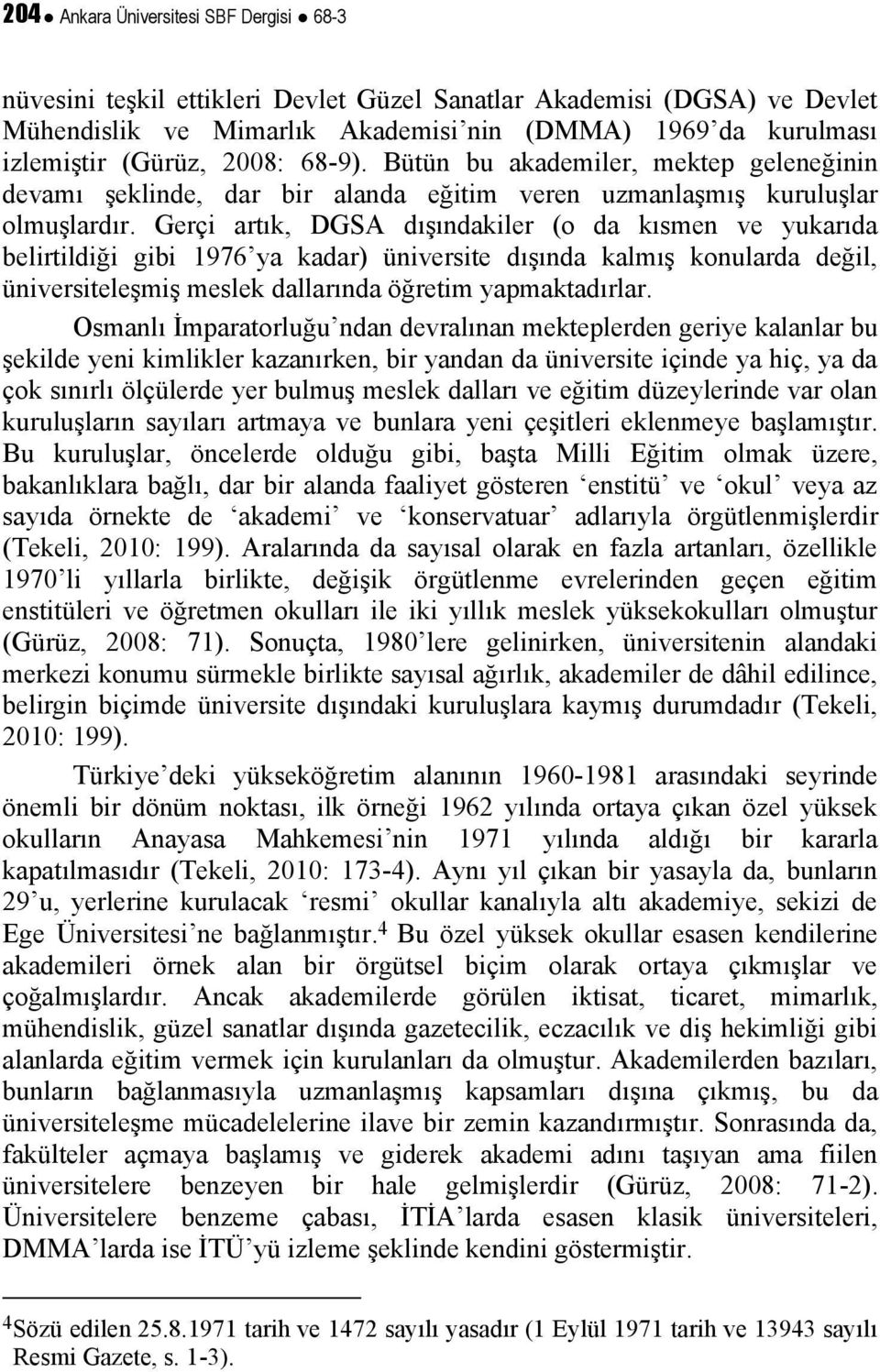 204 ● Ankara Üniversitesi SBF Dergisi ● 68-3

nüvesini teşkil ettikleri Devlet Güzel Sanatlar Akademisi (DGSA) ve Devlet Mühendislik ve Mimarlık Akademisi'nin (DMMA) 1969'da kurulması izlemiştir (Gürüz, 2008: 68-9). Bütün bu akademiler, mektep geleneğinin devamı şeklinde, dar bir alanda eğitim veren uzmanlaşmış kuruluşlar olmuşlardır. Gerçi artık, DGSA dışındakiler (o da kısmen ve yukarıda belirtildiği gibi 1976'ya kadar) üniversite dışında kalmış konularda değil, üniversiteleşmiş meslek dallarında öğretim yapmaktadırlar.

Osmanlı İmparatorluğu'ndan devralınan mekteplerden geriye kalanlar bu şekilde yeni kimlikler kazanırken, bir yandan da üniversite içinde ya hiç, ya da çok sınırlı ölçülerde yer bulmuş meslek dalları ve eğitim düzeylerinde var olan kuruluşların sayıları artmaya ve bunlara yeni çeşitleri eklenmeye başlamıştır. Bu kuruluşlar, öncelerde olduğu gibi, başta Milli Eğitim olmak üzere, bakanlıklara bağlı, dar bir alanda faaliyet gösteren 'enstitü' ve 'okul' veya az sayıda örnekte de 'akademi' ve 'konservatuar' adlarıyla örgütlenmişlerdir (Tekeli, 2010: 199). Aralarında da sayısal olarak en fazla artanları, özellikle 1970'li yıllarla birlikte, değişik örgütlenme evrelerinden geçen eğitim enstitüleri ve öğretmen okulları ile iki yıllık meslek yüksekokulları olmuştur (Gürüz, 2008: 71). Sonuçta, 1980'lere gelinirken, üniversitenin alandaki merkezi konumu sürmekle birlikte sayısal ağırlık, akademiler de dâhil edilince, belirgin biçimde üniversite dışındaki kuruluşlara kaymış durumdadır (Tekeli, 2010: 199).

Türkiye'deki yükseköğretim alanının 1960-1981 arasındaki seyrinde önemli bir dönüm noktası, ilk örneği 1962 yılında ortaya çıkan özel yüksek okulların Anayasa Mahkemesi'nin 1971 yılında aldığı bir kararla kapatılmasıdır (Tekeli, 2010: 173-4). Aynı yıl çıkan bir yasayla da, bunların 29'u, yerlerine kurulacak 'resmi' okullar kanalıyla altı akademiye, sekizi de Ege Üniversitesi'ne bağlanmıştır.$^4$ Bu özel yüksek okullar esasen kendilerine akademileri örnek alan bir örgütsel biçim olarak ortaya çıkmışlar ve çoğalmışlardır. Ancak akademilerde görülen iktisat, ticaret, mimarlık, mühendislik, güzel sanatlar dışında gazetecilik, eczacılık ve diş hekimliği gibi alanlarda eğitim vermek için kurulanları da olmuştur. Akademilerden bazıları, bunların bağlanmasıyla uzmanlaşmış kapsamları dışına çıkmış, bu da üniversiteleşme mücadelelerine ilave bir zemin kazandırmıştır. Sonrasında da, fakülteler açmaya başlamış ve giderek akademi adını taşıyan ama fiilen üniversitelere benzeyen bir hale gelmişlerdir (Gürüz, 2008: 71-2). Üniversitelere benzeme çabası, İTİA'larda esasen klasik üniversiteleri, DMMA'larda ise İTÜ'yü izleme şeklinde kendini göstermiştir.

$^4$Sözü edilen 25.8.1971 tarih ve 1472 sayılı yasadır (1 Eylül 1971 tarih ve 13943 sayılı Resmi Gazete, s. 1-3).